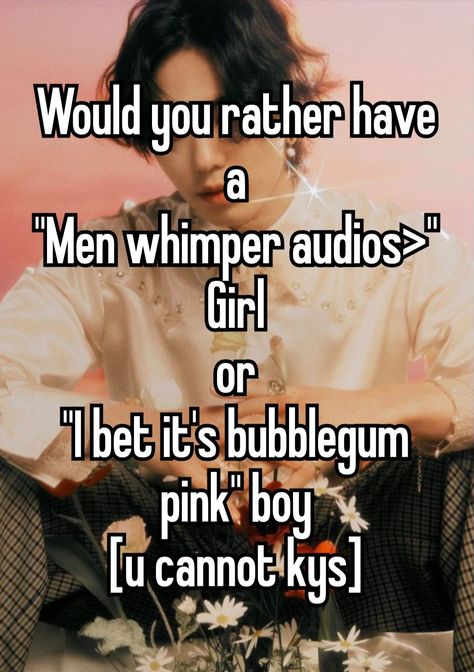 Would you rather have a "Men whimper audios>" Girl
or
"I bet it's bubblegum pink" boy
[u cannot kys]